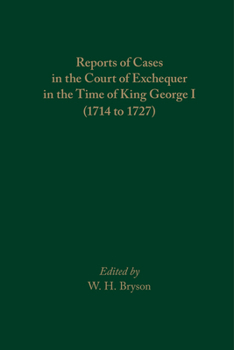 Reports of Cases in the Court of Exchequer in the Time of King George I (1714 to 1727)

Edited by
W. H. Bryson